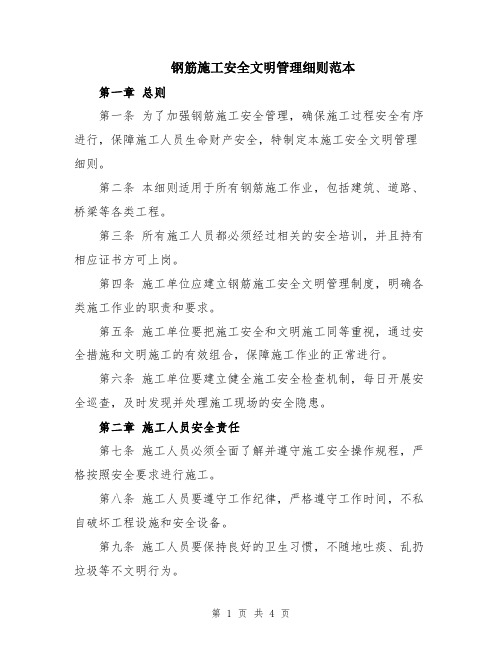 钢筋施工安全文明管理细则范本

第一章 总则

第一条 为了加强钢筋施工安全管理，确保施工过程安全有序进行，保障施工人员生命财产安全，特制定本施工安全文明管理细则。

第二条 本细则适用于所有钢筋施工作业，包括建筑、道路、桥梁等各类工程。

第三条 所有施工人员都必须经过相关的安全培训，并且持有相应证书方可上岗。

第四条 施工单位应建立钢筋施工安全文明管理制度，明确各类施工作业的职责和要求。

第五条 施工单位要把施工安全和文明施工同等重视，通过安全措施和文明施工的有效组合，保障施工作业的正常进行。

第六条 施工单位要建立健全施工安全检查机制，每日开展安全巡查，及时发现并处理施工现场的安全隐患。

第二章 施工人员安全责任

第七条 施工人员必须全面了解并遵守施工安全操作规程，严格按照安全要求进行施工。

第八条 施工人员要遵守工作纪律，严格遵守工作时间，不私自破坏工程设施和安全设备。

第九条 施工人员要保持良好的卫生习惯，不随地吐痰、乱扔垃圾等不文明行为。

第 1 页 共 4 页